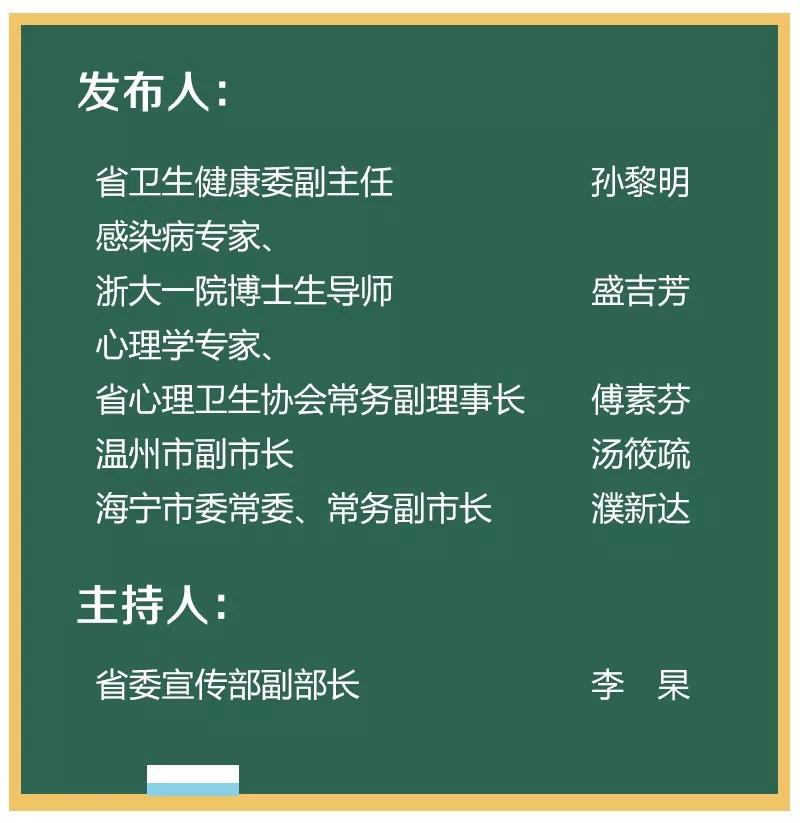 发布人：

省卫生健康委副主任 孙黎明
感染病专家、
浙大一院博士生导师 盛吉芳
心理学专家、
省心理卫生协会常务副理事长 傅素芬
温州市副市长 汤筱疏
海宁市委常委、常务副市长 濮新达

主持人：

省委宣传部副部长 李 杲